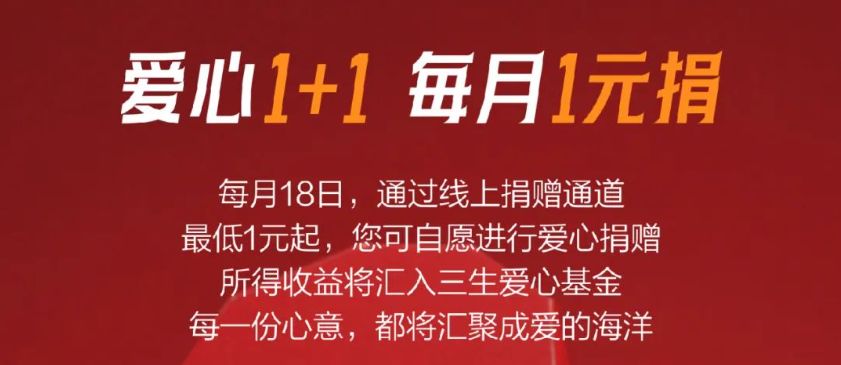 爱心1+1 每月1元捐

每月18日，通过线上捐赠通道
最低1元起，您可自愿进行爱心捐赠
所得收益将汇入三生爱心基金
每一份心意，都将汇聚成爱的海洋